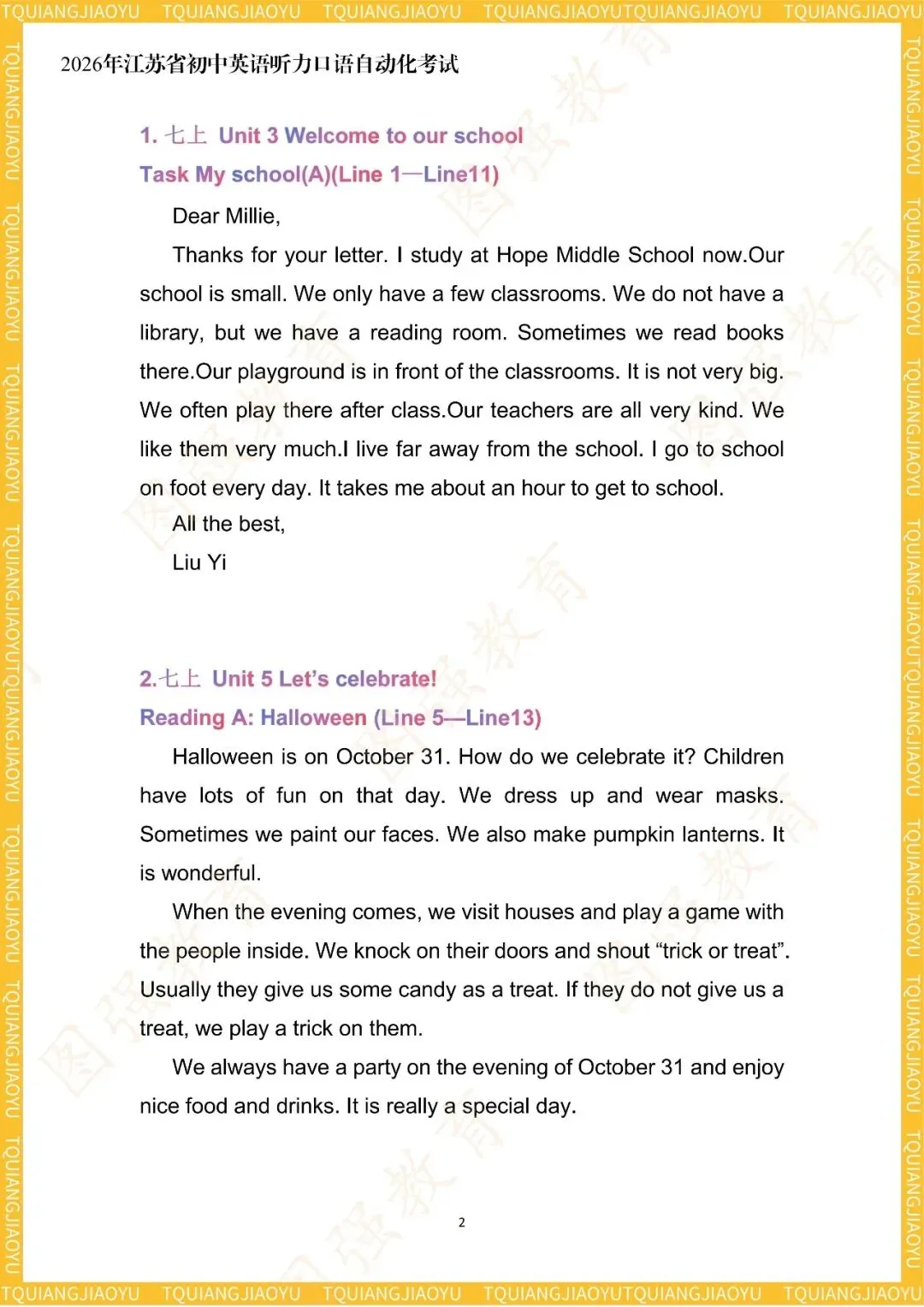 TQUIANGJIAOYU TQUIANGJIAOYU TQUIANGJIAOYU TQUIANGJIAOYUTQUIANGJIAOYU TQUIANGJIAOYU

2026年江苏省初中英语听力口语自动化考试

1. 七上 Unit 3 Welcome to our school
Task My school(A)(Line 1—Line11)

Dear Millie,

Thanks for your letter. I study at Hope Middle School now.Our school is small. We only have a few classrooms. We do not have a library, but we have a reading room. Sometimes we read books there.Our playground is in front of the classrooms. It is not very big. We often play there after class.Our teachers are all very kind. We like them very much.I live far away from the school. I go to school on foot every day. It takes me about an hour to get to school.

All the best,

Liu Yi

2.七上 Unit 5 Let's celebrate!
Reading A: Halloween (Line 5—Line13)

Halloween is on October 31. How do we celebrate it? Children have lots of fun on that day. We dress up and wear masks. Sometimes we paint our faces. We also make pumpkin lanterns. It is wonderful.

When the evening comes, we visit houses and play a game with the people inside. We knock on their doors and shout “trick or treat”. Usually they give us some candy as a treat. If they do not give us a treat, we play a trick on them.

We always have a party on the evening of October 31 and enjoy nice food and drinks. It is really a special day.

2

TQUIANGJIAOYU TQUIANGJIAOYU TQUIANGJIAOYU TQUIANGJIAOYUTQUIANGJIAOYU TQUIANGJIAOYU